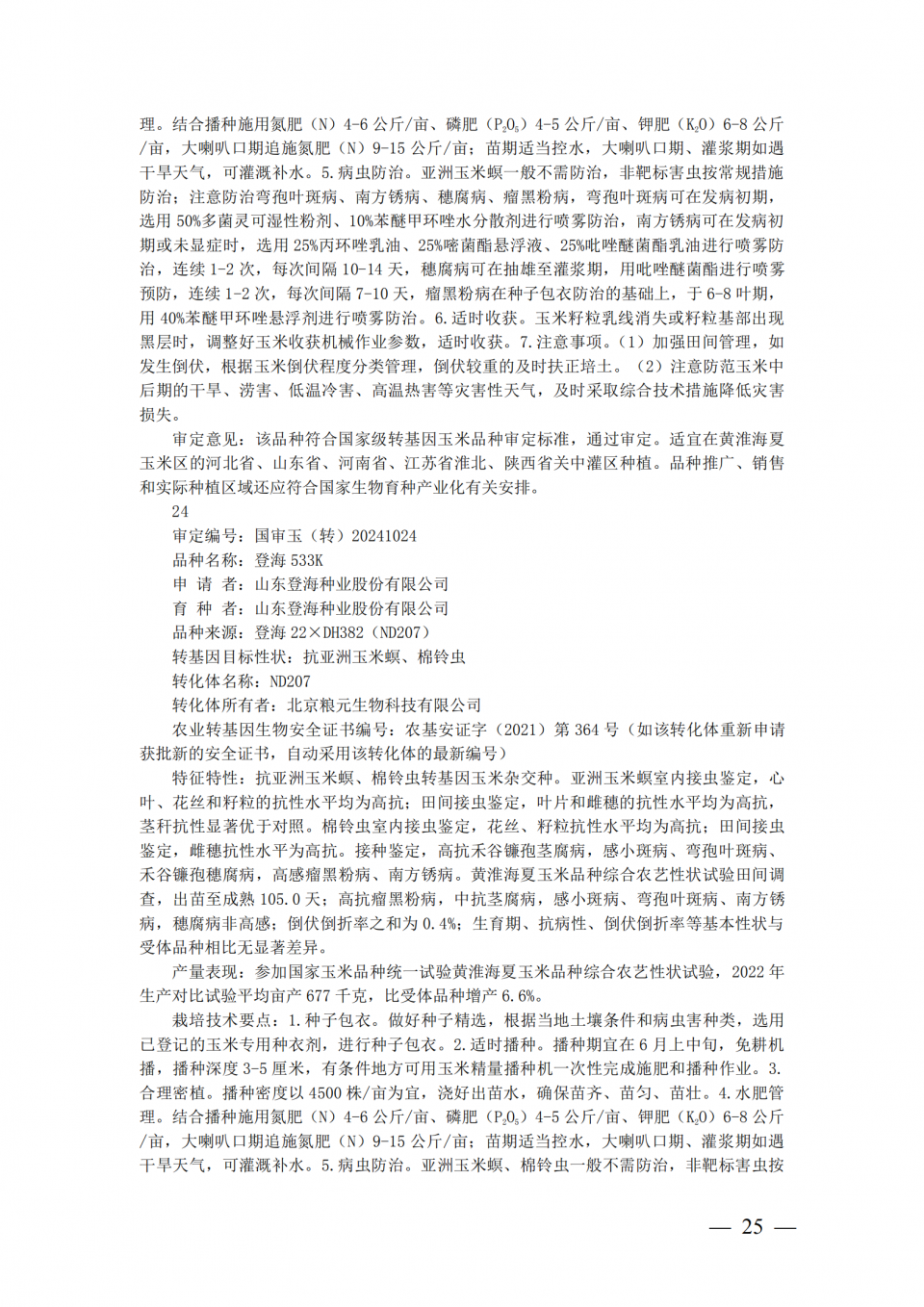 理。结合播种施用氮肥（N）4-6 公斤/亩、磷肥（$P_2O_5$）4-5 公斤/亩、钾肥（$K_2O$）6-8 公斤/亩，大喇叭口期追施氮肥（N）9-15 公斤/亩；苗期适当控水，大喇叭口期、灌浆期如遇干旱天气，可灌溉补水。5.病虫防治。亚洲玉米螟一般不需防治，非靶标害虫按常规措施防治；注意防治弯孢叶斑病、南方锈病、穗腐病、瘤黑粉病，弯孢叶斑病可在发病初期，选用 50%多菌灵可湿性粉剂、10%苯醚甲环唑水分散剂进行喷雾防治，南方锈病可在发病初期或未显症时，选用 25%丙环唑乳油、25%嘧菌酯悬浮液、25%吡唑醚菌酯乳油进行喷雾防治，连续 1-2 次，每次间隔 10-14 天，穗腐病可在抽雄至灌浆期，用吡唑醚菌酯进行喷雾预防，连续 1-2 次，每次间隔 7-10 天，瘤黑粉病在种子包衣防治的基础上，于 6-8 叶期，用 40%苯醚甲环唑悬浮剂进行喷雾防治。6.适时收获。玉米籽粒乳线消失或籽粒基部出现黑层时，调整好玉米收获机械作业参数，适时收获。7.注意事项。（1）加强田间管理，如发生倒伏，根据玉米倒伏程度分类管理，倒伏较重的及时扶正培土。（2）注意防范玉米中后期的干旱、涝害、低温冷害、高温热害等灾害性天气，及时采取综合技术措施降低灾害损失。

审定意见：该品种符合国家级转基因玉米品种审定标准，通过审定。适宜在黄淮海夏玉米区的河北省、山东省、河南省、江苏省淮北、陕西省关中灌区种植。品种推广、销售和实际种植区域还应符合国家生物育种产业化有关安排。

24

审定编号：国审玉（转）20241024

品种名称：登海 533K

申 请 者：山东登海种业股份有限公司

育 种 者：山东登海种业股份有限公司

品种来源：登海 22×DH382（ND207）

转基因目标性状：抗亚洲玉米螟、棉铃虫

转化体名称：ND207

转化体所有者：北京粮元生物科技有限公司

农业转基因生物安全证书编号：农基安证字（2021）第 364 号（如该转化体重新申请获批新的安全证书，自动采用该转化体的最新编号）

特征特性：抗亚洲玉米螟、棉铃虫转基因玉米杂交种。亚洲玉米螟室内接虫鉴定，心叶、花丝和籽粒的抗性水平均为高抗；田间接虫鉴定，叶片和雌穗的抗性水平均为高抗，茎秆抗性显著优于对照。棉铃虫室内接虫鉴定，花丝、籽粒抗性水平均为高抗；田间接虫鉴定，雌穗抗性水平为高抗。接种鉴定，高抗禾谷镰孢茎腐病，感小斑病、弯孢叶斑病、禾谷镰孢穗腐病，高感瘤黑粉病、南方锈病。黄淮海夏玉米品种综合农艺性状试验田间调查，出苗至成熟 105.0 天；高抗瘤黑粉病，中抗茎腐病，感小斑病、弯孢叶斑病、南方锈病，穗腐病非高感；倒伏倒折率之和为 0.4%；生育期、抗病性、倒伏倒折率等基本性状与受体品种相比无显著差异。

产量表现：参加国家玉米品种统一试验黄淮海夏玉米品种综合农艺性状试验，2022 年生产对比试验平均亩产 677 千克，比受体品种增产 6.6%。

栽培技术要点：1.种子包衣。做好种子精选，根据当地土壤条件和病虫害种类，选用已登记的玉米专用种衣剂，进行种子包衣。2.适时播种。播种期宜在 6 月上中旬，免耕机播，播种深度 3-5 厘米，有条件地方可用玉米精量播种机一次性完成施肥和播种作业。3.合理密植。播种密度以 4500 株/亩为宜，浇好出苗水，确保苗齐、苗匀、苗壮。4.水肥管理。结合播种施用氮肥（N）4-6 公斤/亩、磷肥（$P_2O_5$）4-5 公斤/亩、钾肥（$K_2O$）6-8 公斤/亩，大喇叭口期追施氮肥（N）9-15 公斤/亩；苗期适当控水，大喇叭口期、灌浆期如遇干旱天气，可灌溉补水。5.病虫防治。亚洲玉米螟、棉铃虫一般不需防治，非靶标害虫按

— 25 —